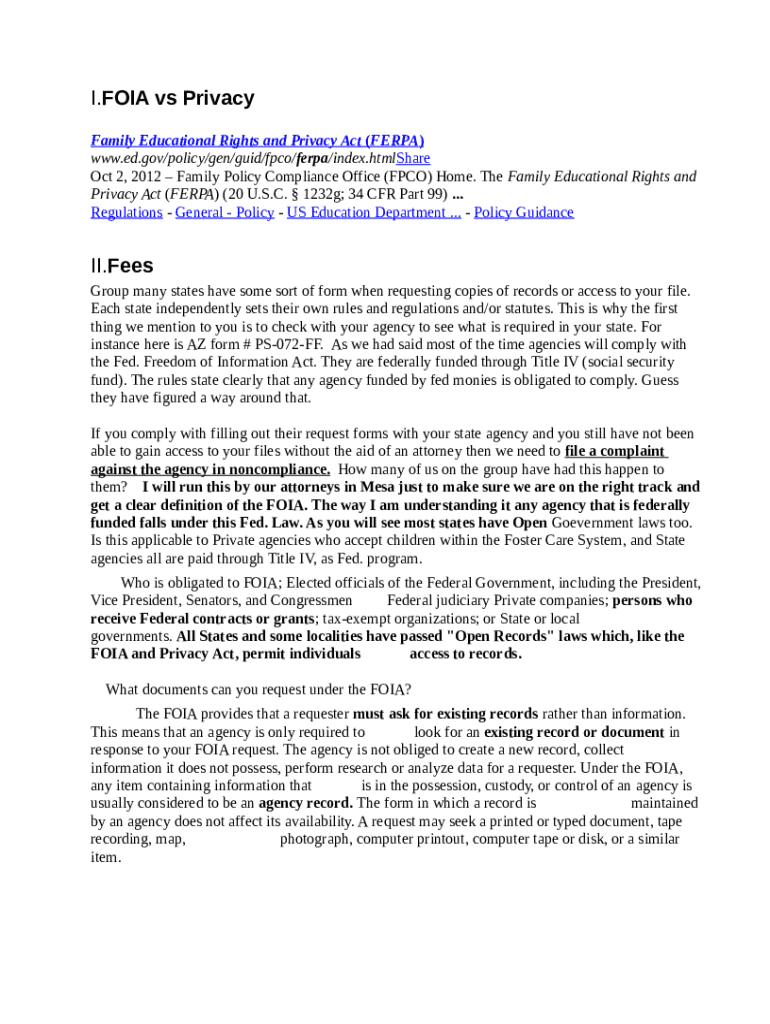 I.FOIA vs Privacy

Family Educational Rights and Privacy Act (FERPA)
www.ed.gov/policy/gen/guid/fpco/ferpa/index.htmlShare
Oct 2, 2012 – Family Policy Compliance Office (FPCO) Home. The Family Educational Rights and Privacy Act (FERPA) (20 U.S.C. § 1232g; 34 CFR Part 99) ...
Regulations - General - Policy - US Education Department ... - Policy Guidance

II.Fees

Group many states have some sort of form when requesting copies of records or access to your file. Each state independently sets their own rules and regulations and/or statutes. This is why the first thing we mention to you is to check with your agency to see what is required in your state. For instance here is AZ form # PS-072-FF. As we had said most of the time agencies will comply with the Fed. Freedom of Information Act. They are federally funded through Title IV (social security fund). The rules state clearly that any agency funded by fed monies is obligated to comply. Guess they have figured a way around that.

If you comply with filling out their request forms with your state agency and you still have not been able to gain access to your files without the aid of an attorney then we need to file a complaint against the agency in noncompliance. How many of us on the group have had this happen to them? I will run this by our attorneys in Mesa just to make sure we are on the right track and get a clear definition of the FOIA. The way I am understanding it any agency that is federally funded falls under this Fed. Law. As you will see most states have Open Goevernment laws too. Is this applicable to Private agencies who accept children within the Foster Care System, and State agencies all are paid through Title IV, as Fed. program.

Who is obligated to FOIA; Elected officials of the Federal Government, including the President, Vice President, Senators, and Congressmen Federal judiciary Private companies; persons who receive Federal contracts or grants; tax-exempt organizations; or State or local governments. All States and some localities have passed "Open Records" laws which, like the FOIA and Privacy Act, permit individuals access to records.

What documents can you request under the FOIA?

The FOIA provides that a requester must ask for existing records rather than information. This means that an agency is only required to look for an existing record or document in response to your FOIA request. The agency is not obliged to create a new record, collect information it does not possess, perform research or analyze data for a requester. Under the FOIA, any item containing information that is in the possession, custody, or control of an agency is usually considered to be an agency record. The form in which a record is maintained by an agency does not affect its availability. A request may seek a printed or typed document, tape recording, map, photograph, computer printout, computer tape or disk, or a similar item.